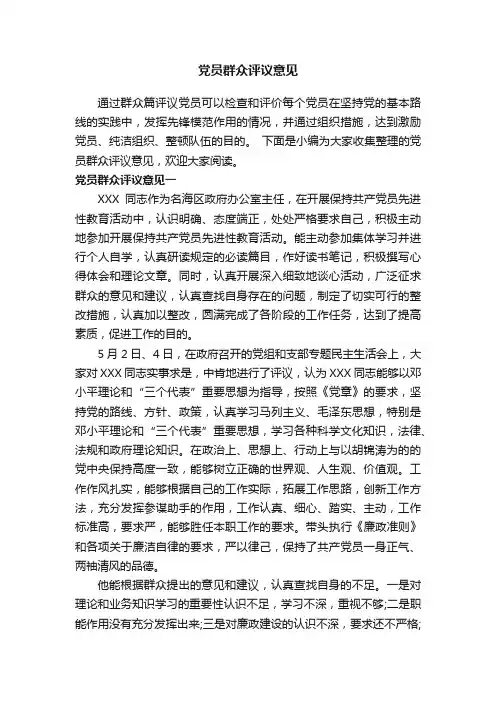 党员群众评议意见

通过群众篇评议党员可以检查和评价每个党员在坚持党的基本路线的实践中，发挥先锋模范作用的情况，并通过组织措施，达到激励党员、纯洁组织、整顿队伍的目的。 下面是小编为大家收集整理的党员群众评议意见，欢迎大家阅读。

党员群众评议意见一

XXX 同志作为名海区政府办公室主任，在开展保持共产党员先进性教育活动中，认识明确、态度端正，处处严格要求自己，积极主动地参加开展保持共产党员先进性教育活动。能主动参加集体学习并进行个人自学，认真研读规定的必读篇目，作好读书笔记，积极撰写心得体会和理论文章。同时，认真开展深入细致地谈心活动，广泛征求群众的意见和建议，认真查找自身存在的问题，制定了切实可行的整改措施，认真加以整改，圆满完成了各阶段的工作任务，达到了提高素质，促进工作的目的。

5 月 2 日、4 日，在政府召开的党组和支部专题民主生活会上，大家对 XXX 同志实事求是，中肯地进行了评议，认为 XXX 同志能够以邓小平理论和“三个代表”重要思想为指导，按照《党章》的要求，坚持党的路线、方针、政策，认真学习马列主义、毛泽东思想，特别是邓小平理论和“三个代表”重要思想，学习各种科学文化知识，法律、法规和政府理论知识。在政治上、思想上、行动上与以胡锦涛为的的党中央保持高度一致，能够树立正确的世界观、人生观、价值观。工作作风扎实，能够根据自己的工作实际，拓展工作思路，创新工作方法，充分发挥参谋助手的作用，工作认真、细心、踏实、主动，工作标准高，要求严，能够胜任本职工作的要求。带头执行《廉政准则》和各项关于廉洁自律的要求，严以律己，保持了共产党员一身正气、两袖清风的品德。

他能根据群众提出的意见和建议，认真查找自身的不足。一是对理论和业务知识学习的重要性认识不足，学习不深，重视不够;二是职能作用没有充分发挥出来;三是对廉政建设的认识不深，要求还不严格;